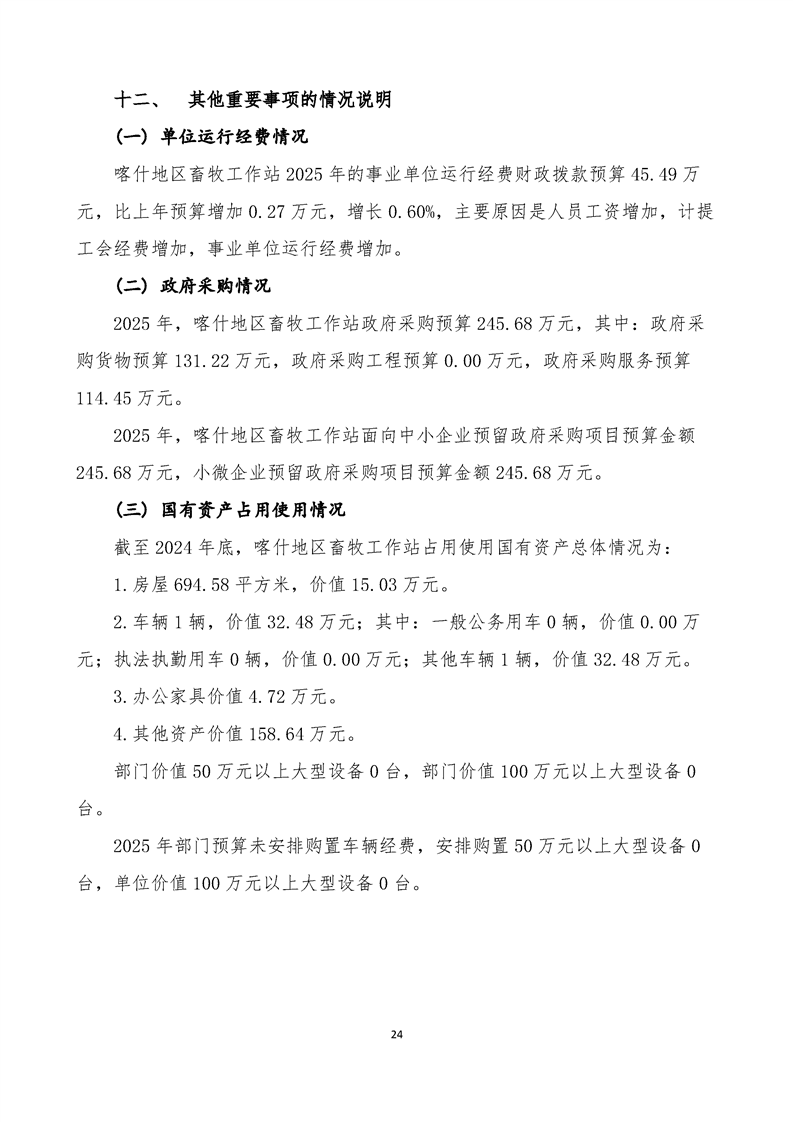 十二、 其他重要事项的情况说明

（一）单位运行经费情况

喀什地区畜牧工作站2025年的事业单位运行经费财政拨款预算45.49万元，比上年预算增加0.27万元，增长0.60%，主要原因是人员工资增加，计提工会经费增加，事业单位运行经费增加。

（二）政府采购情况

2025年，喀什地区畜牧工作站政府采购预算245.68万元，其中：政府采购货物预算131.22万元，政府采购工程预算0.00万元，政府采购服务预算114.45万元。

2025年，喀什地区畜牧工作站面向中小企业预留政府采购项目预算金额245.68万元，小微企业预留政府采购项目预算金额245.68万元。

（三）国有资产占用使用情况

截至2024年底，喀什地区畜牧工作站占用使用国有资产总体情况为：

1.房屋694.58平方米，价值15.03万元。

2.车辆1辆，价值32.48万元；其中：一般公务用车0辆，价值0.00万元；执法执勤用车0辆，价值0.00万元；其他车辆1辆，价值32.48万元。

3.办公家具价值4.72万元。

4.其他资产价值158.64万元。

部门价值50万元以上大型设备0台，部门价值100万元以上大型设备0台。

2025年部门预算未安排购置车辆经费，安排购置50万元以上大型设备0台，单位价值100万元以上大型设备0台。

24